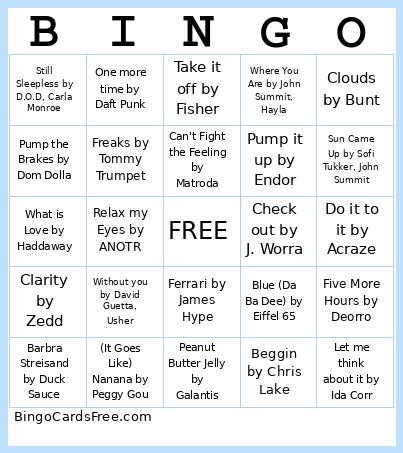 | B | I | N | G | O |
|---|---|---|---|---|
| Still Sleepless by D.O.D, Carla Monroe | One more time by Daft Punk | Take it off by Fisher | Where You Are by John Summit, Hayla | Clouds by Bunt |
| Pump the Brakes by Dom Dolla | Freaks by Tommy Trumpet | Can't Fight the Feeling by Matroda | Pump it up by Endor | Sun Came Up by Sofi Tukker, John Summit |
| What is Love by Haddaway | Relax my Eyes by ANOTR | FREE | Check out by J. Worra | Do it to it by Acraze |
| Clarity by Zedd | Without you by David Guetta, Usher | Ferrari by James Hype | Blue (Da Ba Dee) by Eiffel 65 | Five More Hours by Deorro |
| Barbra Streisand by Duck Sauce | (It Goes Like) Nanana by Peggy Gou | Peanut Butter Jelly by Galantis | Beggin by Chris Lake | Let me think about it by Ida Corr |

BingoCardsFree.com